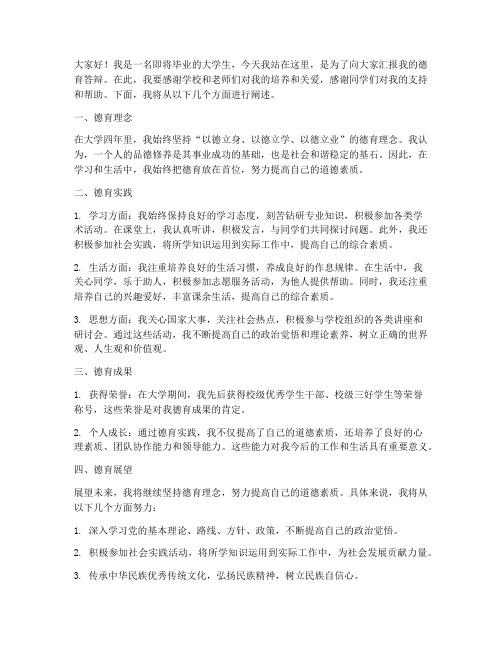 大家好！我是一名即将毕业的大学生，今天我站在这里，是为了向大家汇报我的德育答辩。在此，我要感谢学校和老师们对我的培养和关爱，感谢同学们对我的支持和帮助。下面，我将从以下几个方面进行阐述。

一、德育理念

在大学四年里，我始终坚持“以德立身、以德立学、以德立业”的德育理念。我认为，一个人的品德修养是其事业成功的基础，也是社会和谐稳定的基石。因此，在学习和生活中，我始终把德育放在首位，努力提高自己的道德素质。

二、德育实践

1. 学习方面：我始终保持良好的学习态度，刻苦钻研专业知识，积极参加各类学术活动。在课堂上，我认真听讲，积极发言，与同学们共同探讨问题。此外，我还积极参加社会实践，将所学知识运用到实际工作中，提高自己的综合素质。

2. 生活方面：我注重培养良好的生活习惯，养成良好的作息规律。在生活中，我关心同学，乐于助人，积极参加志愿服务活动，为他人提供帮助。同时，我还注重培养自己的兴趣爱好，丰富课余生活，提高自己的综合素质。

3. 思想方面：我关心国家大事，关注社会热点，积极参与学校组织的各类讲座和研讨会。通过这些活动，我不断提高自己的政治觉悟和理论素养，树立正确的世界观、人生观和价值观。

三、德育成果

1. 获得荣誉：在大学期间，我先后获得校级优秀学生干部、校级三好学生等荣誉称号，这些荣誉是对我德育成果的肯定。

2. 个人成长：通过德育实践，我不仅提高了自己的道德素质，还培养了良好的心理素质、团队协作能力和领导能力。这些能力对我今后的工作和生活具有重要意义。

四、德育展望

展望未来，我将继续坚持德育理念，努力提高自己的道德素质。具体来说，我将从以下几个方面努力：

1. 深入学习党的基本理论、路线、方针、政策，不断提高自己的政治觉悟。

2. 积极参加社会实践活动，将所学知识运用到实际工作中，为社会发展贡献力量。

3. 传承中华民族优秀传统文化，弘扬民族精神，树立民族自信心。